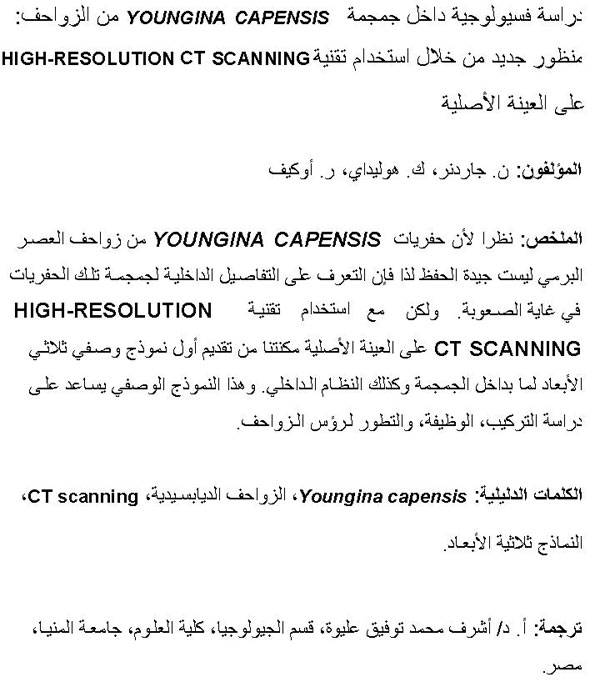 دراسة فسيولوجية داخل جمجمة YOUNGINA CAPENSIS من الزواحف: منظور جديد من خلال استخدام تقنية HIGH-RESOLUTION CT SCANNING على العينة الأصلية

المؤلفون: ن. جاردنر، ك. هوليداي، ر. أوكيف

الملخص: نظرا لأن حفريات YOUNGINA CAPENSIS من زواحف العصر البرمي ليست جيدة الحفظ لذا فإن التعرف على التفاصيل الداخلية لجمجمة تلك الحفريات في غاية الصعوبة. ولكن مع استخدام تقنية HIGH-RESOLUTION CT SCANNING على العينة الأصلية مكنتنا من تقديم أول نموذج وصفي ثلاثي الأبعاد لما بداخل الجمجمة وكذلك النظام الداخلي. وهذا النموذج الوصفي يساعد على دراسة التركيب، الوظيفة، والتطور لرؤس الزواحف.

الكلمات الدليلية: Youngina capensis، الزواحف الديابسيدية، CT scanning، النماذج ثلاثية الأبعاد.

ترجمة: أ. د/ أشرف محمد توفيق عليوة، قسم الجيولوجيا، كلية العلوم، جامعة المنيا، مصر.